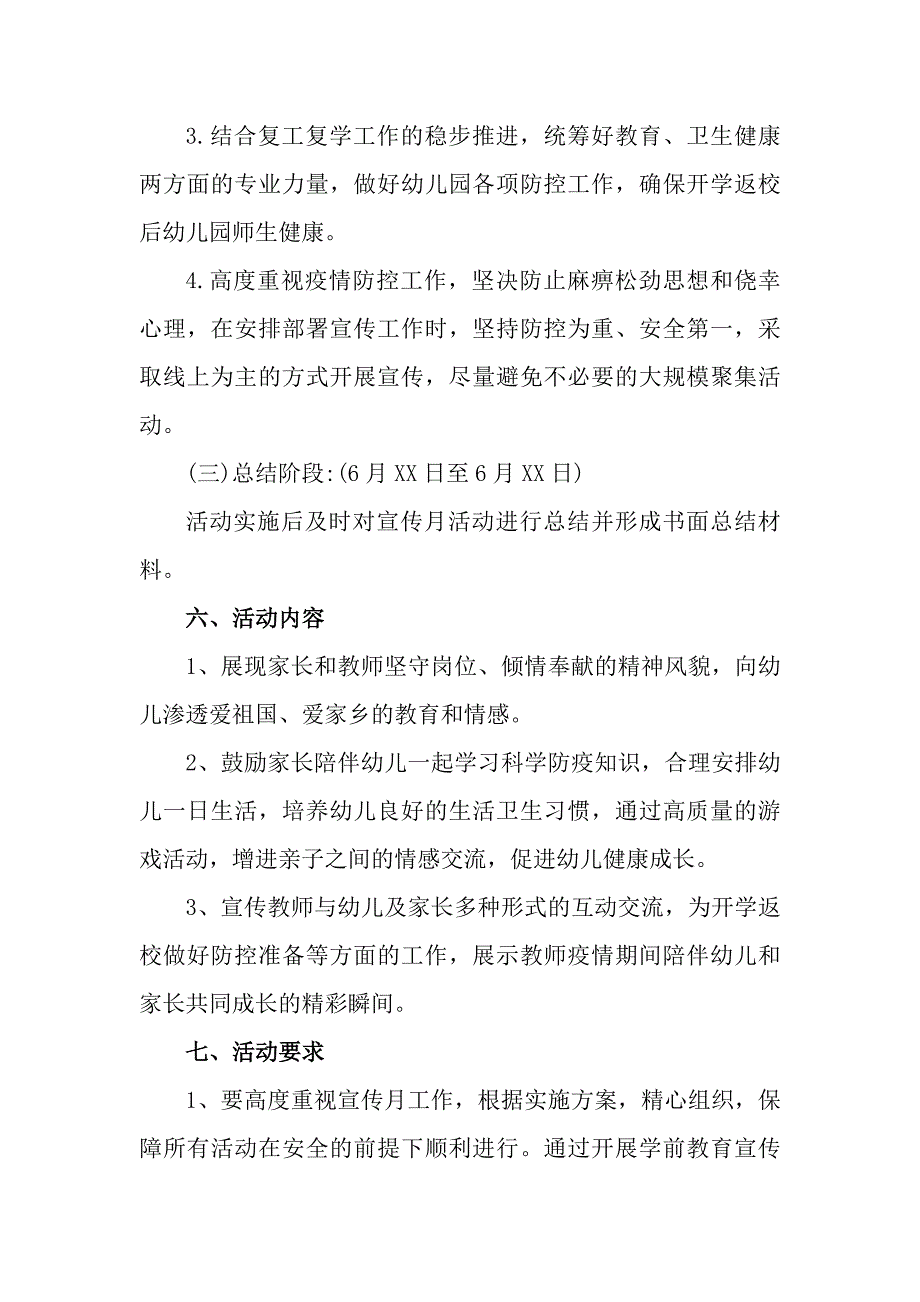 3.结合复工复学工作的稳步推进，统筹好教育、卫生健康两方面的专业力量，做好幼儿园各项防控工作，确保开学返校后幼儿园师生健康。

4.高度重视疫情防控工作，坚决防止麻痹松劲思想和侥幸心理，在安排部署宣传工作时，坚持防控为重、安全第一，采取线上为主的方式开展宣传，尽量避免不必要的大规模聚集活动。

(三)总结阶段:(6月XX日至6月XX日)

活动实施后及时对宣传月活动进行总结并形成书面总结材料。

六、活动内容

1、展现家长和教师坚守岗位、倾情奉献的精神风貌，向幼儿渗透爱祖国、爱家乡的教育和情感。

2、鼓励家长陪伴幼儿一起学习科学防疫知识，合理安排幼儿一日生活，培养幼儿良好的生活卫生习惯，通过高质量的游戏活动，增进亲子之间的情感交流，促进幼儿健康成长。

3、宣传教师与幼儿及家长多种形式的互动交流，为开学返校做好防控准备等方面的工作，展示教师疫情期间陪伴幼儿和家长共同成长的精彩瞬间。

七、活动要求

1、要高度重视宣传月工作，根据实施方案，精心组织，保障所有活动在安全的前提下顺利进行。通过开展学前教育宣传